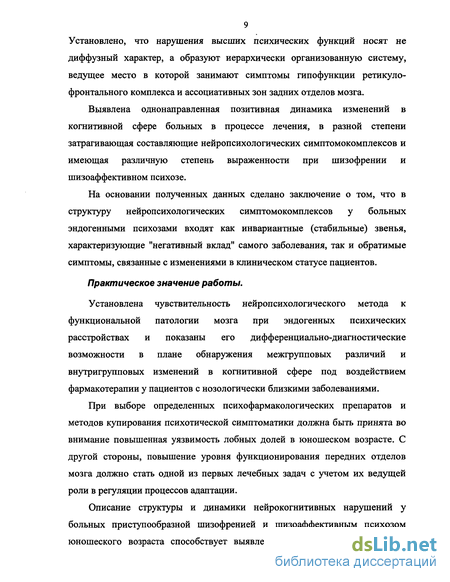 9

Установлено, что нарушения высших психических функций носят не диффузный характер, а образуют иерархически организованную систему, ведущее место в которой занимают симптомы гипофункции ретикуло-фронтального комплекса и ассоциативных зон задних отделов мозга.

Выявлена однонаправленная позитивная динамика изменений в когнитивной сфере больных в процессе лечения, в разной степени затрагивающая составляющие нейропсихологических симптомокомплексов и имеющая различную степень выраженности при шизофрении и шизоаффективном психозе.

На основании полученных данных сделано заключение о том, что в структуру нейропсихологических симптомокомплексов у больных эндогенными психозами входят как инвариантные (стабильные) звенья, характеризующие "негативный вклад" самого заболевания, так и обратимые симптомы, связанные с изменениями в клиническом статусе пациентов.

Практическое значение работы.

Установлена чувствительность нейропсихологического метода к функциональной патологии мозга при эндогенных психических расстройствах и показаны его дифференциально-диагностические возможности в плане обнаружения межгрупповых различий и внутригрупповых изменений в когнитивной сфере под воздействием фармакотерапии у пациентов с нозологически близкими заболеваниями.

При выборе определенных психофармакологических препаратов и методов купирования психотической симптоматики должна быть принята во внимание повышенная уязвимость лобных долей в юношеском возрасте. С другой стороны, повышение уровня функционирования передних отделов мозга должно стать одной из первых лечебных задач с учетом их ведущей роли в регуляции процессов адаптации.

Описание структуры и динамики нейрокогнитивных нарушений у больных приступообразной шизофренией и шизоаффективным психозом юношеского возраста способствует выявле

dsLib.net
библиотека диссертаций